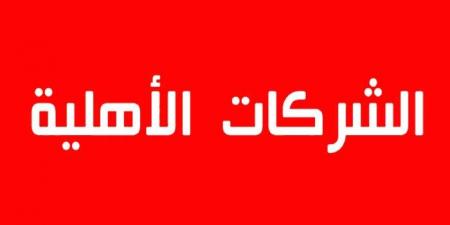 الشركات الأهلية